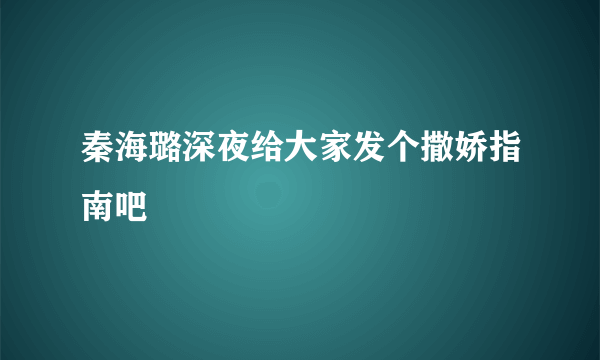 秦海璐深夜给大家发个撒娇指南吧